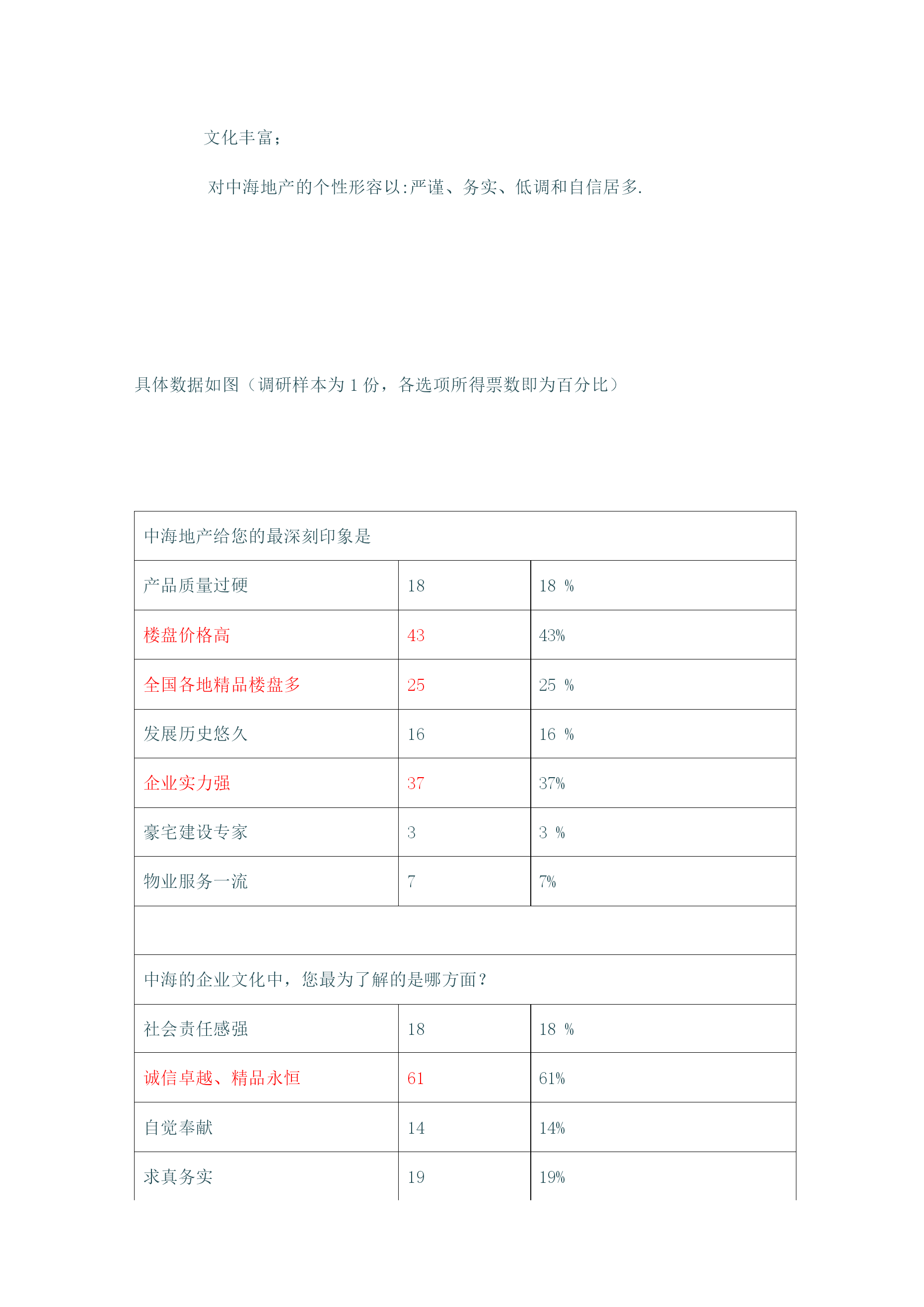 文化丰富；

对中海地产的个性形容以:严谨、务实、低调和自信居多.

具体数据如图（调研样本为 1 份，各选项所得票数即为百分比）

| 中海地产给您的最深刻印象是 | | |
|---|---|---|
| 产品质量过硬 | 18 | 18 % |
| 楼盘价格高 | 43 | 43% |
| 全国各地精品楼盘多 | 25 | 25 % |
| 发展历史悠久 | 16 | 16 % |
| 企业实力强 | 37 | 37% |
| 豪宅建设专家 | 3 | 3 % |
| 物业服务一流 | 7 | 7% |
| | | |
| 中海的企业文化中，您最为了解的是哪方面？ | | |
| 社会责任感强 | 18 | 18 % |
| 诚信卓越、精品永恒 | 61 | 61% |
| 自觉奉献 | 14 | 14% |
| 求真务实 | 19 | 19% |